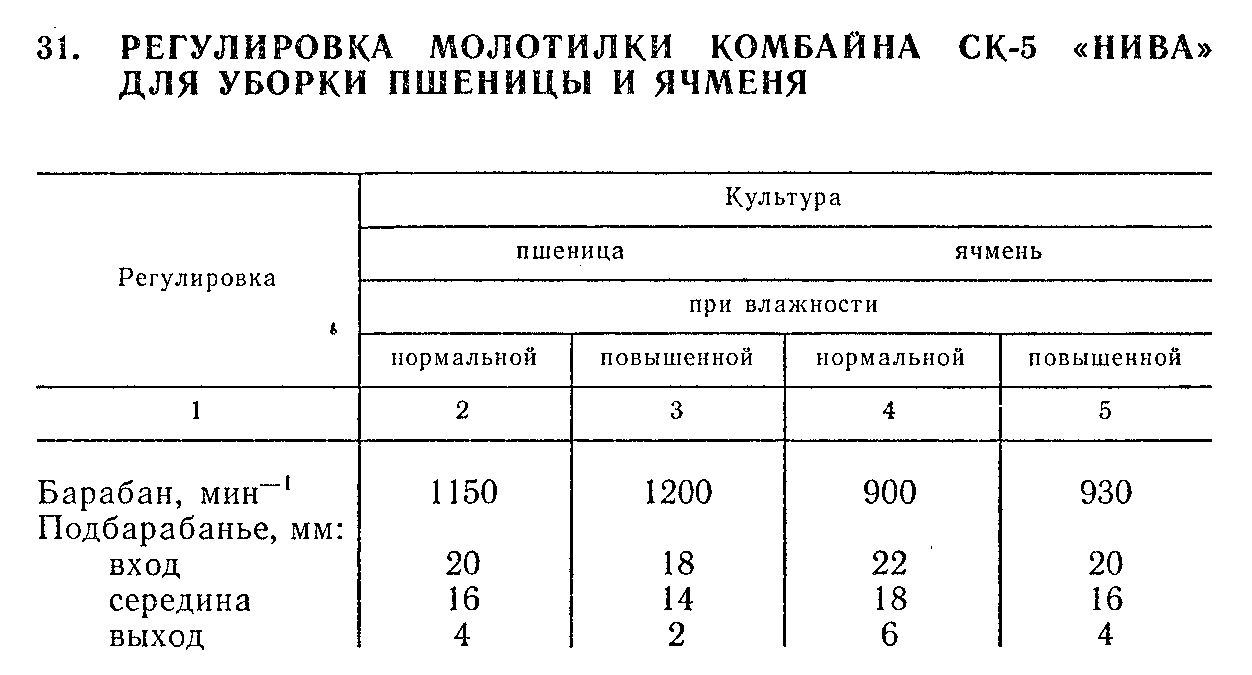 31. РЕГУЛИРОВКА МОЛОТИЛКИ КОМБАЙНА СК-5 «НИВА» ДЛЯ УБОРКИ ПШЕНИЦЫ И ЯЧМЕНЯ

| Регулировка | Культура | | | |
|---|---|---|---|---|
| | пшеница | | ячмень | |
| | при влажности | | | |
| | нормальной | повышенной | нормальной | повышенной |
| 1 | 2 | 3 | 4 | 5 |
| Барабан, мин$^{-1}$ | 1150 | 1200 | 900 | 930 |
| Подбарабанье, мм: | | | | |
| вход | 20 | 18 | 22 | 20 |
| середина | 16 | 14 | 18 | 16 |
| выход | 4 | 2 | 6 | 4 |